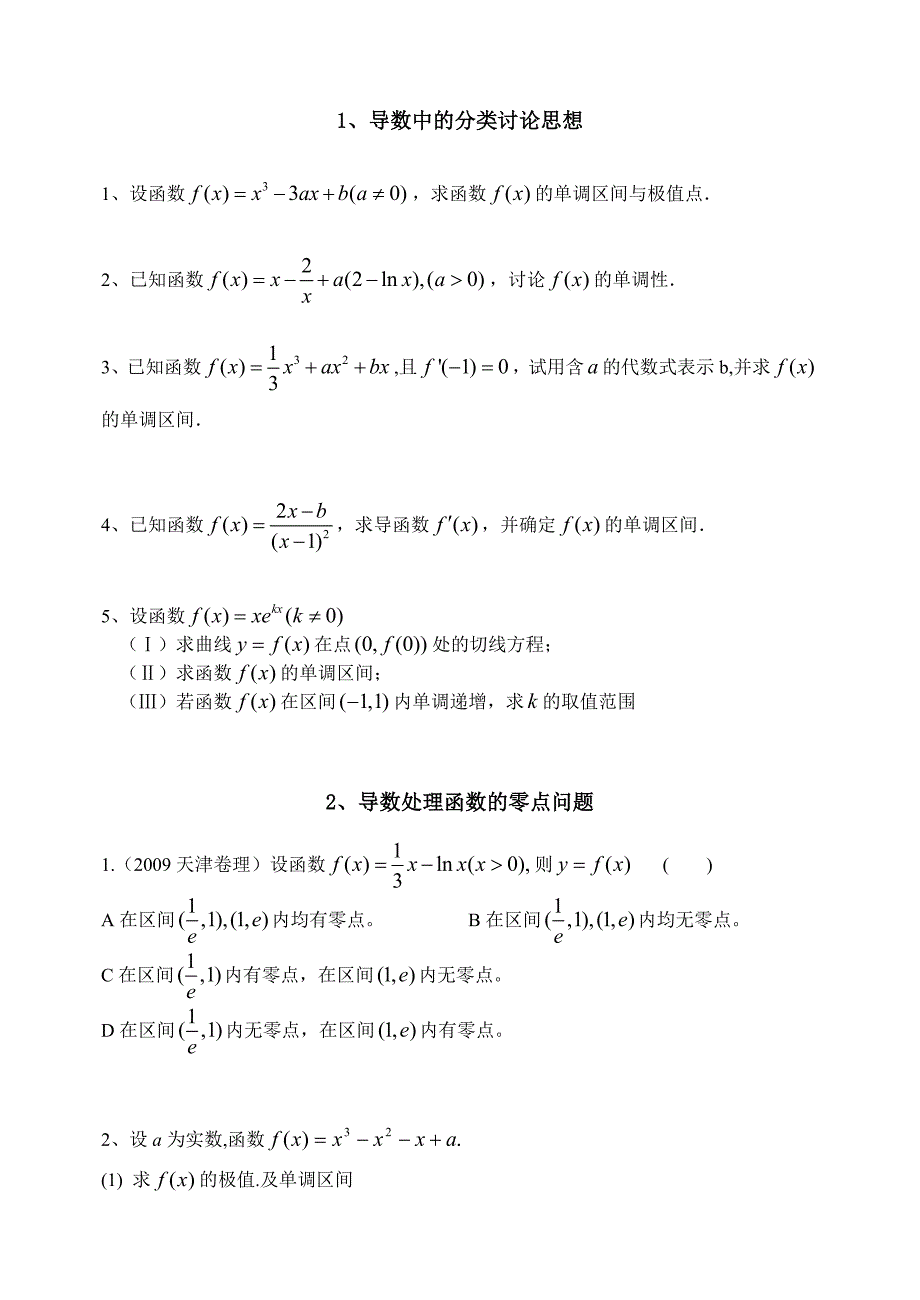 1、导数中的分类讨论思想

1、设函数 $f(x)=x^3-3ax+b(a\neq 0)$，求函数 $f(x)$ 的单调区间与极值点.

2、已知函数 $f(x)=x-\frac{2}{x}+a(2-\ln x),(a>0)$，讨论 $f(x)$ 的单调性.

3、已知函数 $f(x)=\frac{1}{3}x^3+ax^2+bx$ ,且 $f'(-1)=0$，试用含 $a$ 的代数式表示 b,并求 $f(x)$ 的单调区间.

4、已知函数 $f(x)=\frac{2x-b}{(x-1)^2}$，求导函数 $f'(x)$，并确定 $f(x)$ 的单调区间.

5、设函数 $f(x)=xe^{kx}(k\neq 0)$
（Ⅰ）求曲线 $y=f(x)$ 在点 $(0,f(0))$ 处的切线方程；
（Ⅱ）求函数 $f(x)$ 的单调区间；
（Ⅲ）若函数 $f(x)$ 在区间 $(-1,1)$ 内单调递增，求 $k$ 的取值范围

2、导数处理函数的零点问题

1.（2009 天津卷理）设函数 $f(x)=\frac{1}{3}x-\ln x(x>0)$, 则 $y=f(x)$ （ ）
A 在区间 $(\frac{1}{e},1),(1,e)$ 内均有零点。 B 在区间 $(\frac{1}{e},1),(1,e)$ 内均无零点。
C 在区间 $(\frac{1}{e},1)$ 内有零点，在区间 $(1,e)$ 内无零点。
D 在区间 $(\frac{1}{e},1)$ 内无零点，在区间 $(1,e)$ 内有零点。

2、设 $a$ 为实数,函数 $f(x)=x^3-x^2-x+a$.
(1) 求 $f(x)$ 的极值.及单调区间